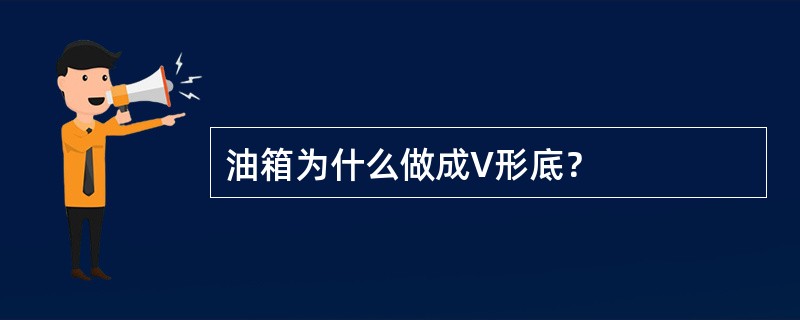 油箱为什么做成V形底？